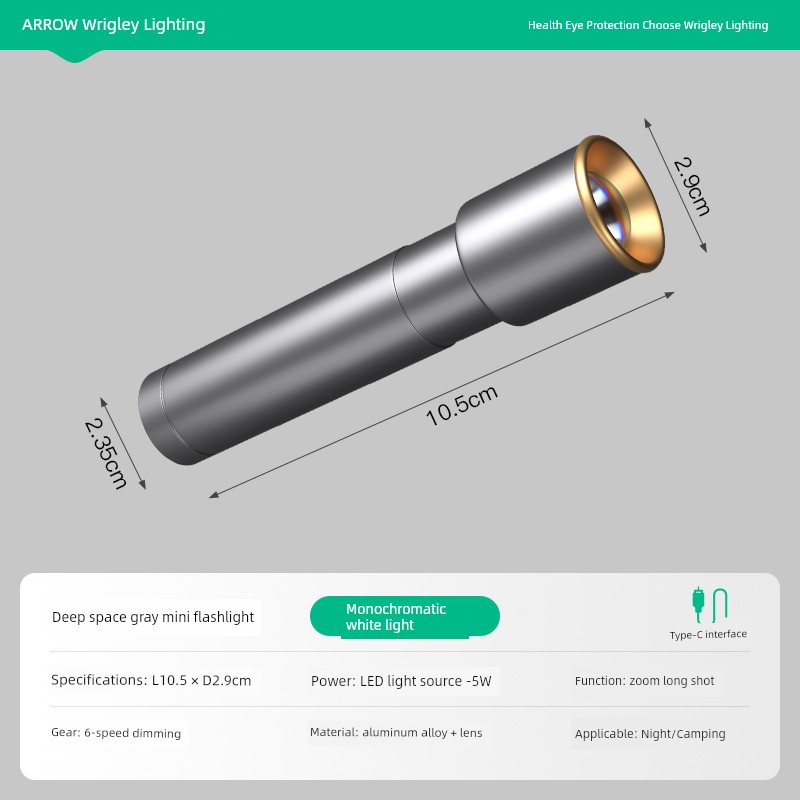 ARROW Wrigley Lighting

Health Eye Protection Choose Wrigley Lighting

2.9cm

10.5cm

2.35cm

Deep space gray mini flashlight

Monochromatic white light

Type-C interface

Specifications: L10.5 × D2.9cm

Power: LED light source -5W

Function: zoom long shot

Gear: 6-speed dimming

Material: aluminum alloy + lens

Applicable: Night/Camping